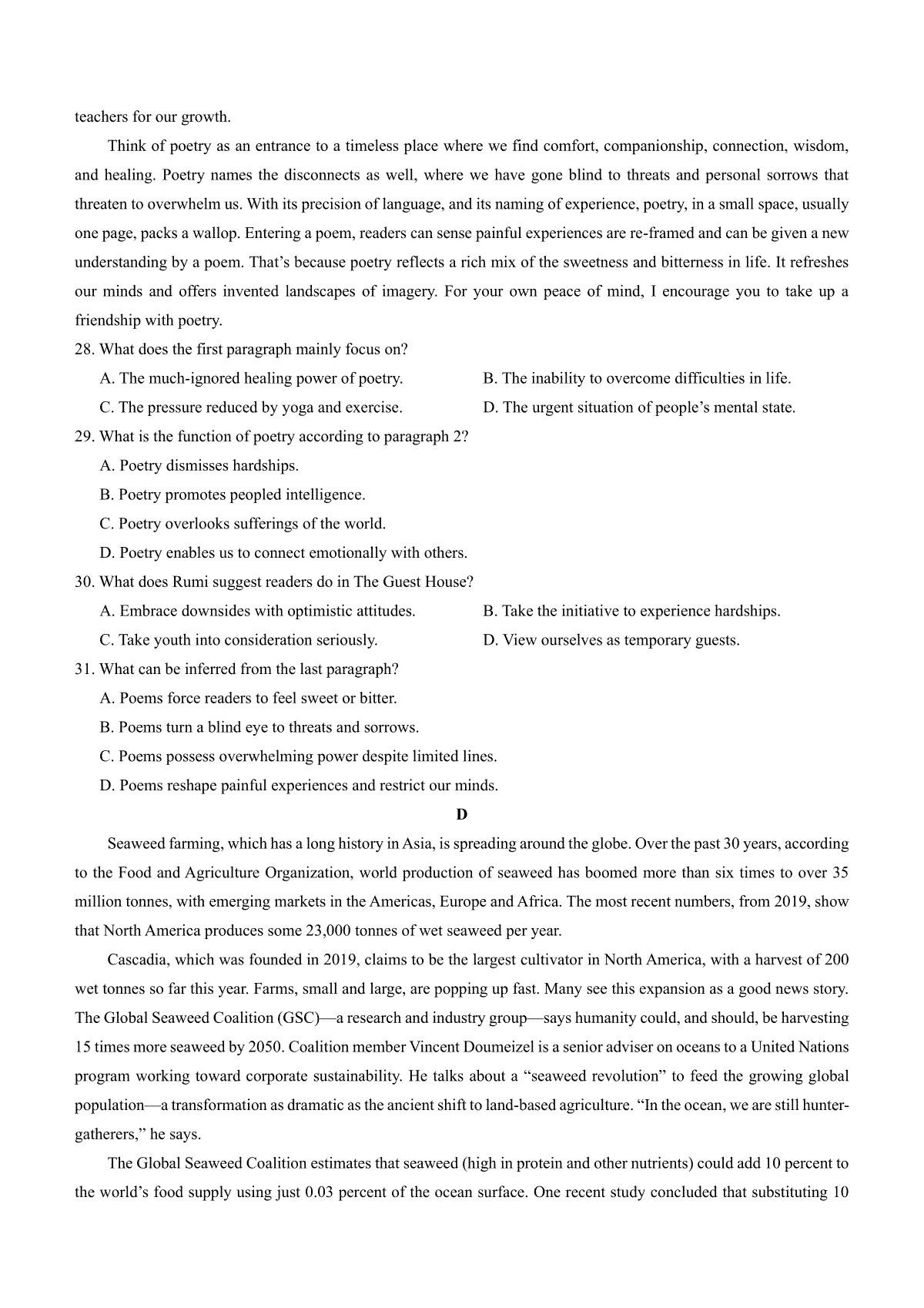 teachers for our growth.

Think of poetry as an entrance to a timeless place where we find comfort, companionship, connection, wisdom, and healing. Poetry names the disconnects as well, where we have gone blind to threats and personal sorrows that threaten to overwhelm us. With its precision of language, and its naming of experience, poetry, in a small space, usually one page, packs a wallop. Entering a poem, readers can sense painful experiences are re-framed and can be given a new understanding by a poem. That's because poetry reflects a rich mix of the sweetness and bitterness in life. It refreshes our minds and offers invented landscapes of imagery. For your own peace of mind, I encourage you to take up a friendship with poetry.

28. What does the first paragraph mainly focus on?

A. The much-ignored healing power of poetry.

B. The inability to overcome difficulties in life.

C. The pressure reduced by yoga and exercise.

D. The urgent situation of people's mental state.

29. What is the function of poetry according to paragraph 2?

A. Poetry dismisses hardships.

B. Poetry promotes peopled intelligence.

C. Poetry overlooks sufferings of the world.

D. Poetry enables us to connect emotionally with others.

30. What does Rumi suggest readers do in The Guest House?

A. Embrace downsides with optimistic attitudes.

B. Take the initiative to experience hardships.

C. Take youth into consideration seriously.

D. View ourselves as temporary guests.

31. What can be inferred from the last paragraph?

A. Poems force readers to feel sweet or bitter.

B. Poems turn a blind eye to threats and sorrows.

C. Poems possess overwhelming power despite limited lines.

D. Poems reshape painful experiences and restrict our minds.

D

Seaweed farming, which has a long history in Asia, is spreading around the globe. Over the past 30 years, according to the Food and Agriculture Organization, world production of seaweed has boomed more than six times to over 35 million tonnes, with emerging markets in the Americas, Europe and Africa. The most recent numbers, from 2019, show that North America produces some 23,000 tonnes of wet seaweed per year.

Cascadia, which was founded in 2019, claims to be the largest cultivator in North America, with a harvest of 200 wet tonnes so far this year. Farms, small and large, are popping up fast. Many see this expansion as a good news story. The Global Seaweed Coalition (GSC)—a research and industry group—says humanity could, and should, be harvesting 15 times more seaweed by 2050. Coalition member Vincent Doumeizel is a senior adviser on oceans to a United Nations program working toward corporate sustainability. He talks about a "seaweed revolution" to feed the growing global population—a transformation as dramatic as the ancient shift to land-based agriculture. "In the ocean, we are still hunter-gatherers," he says.

The Global Seaweed Coalition estimates that seaweed (high in protein and other nutrients) could add 10 percent to the world's food supply using just 0.03 percent of the ocean surface. One recent study concluded that substituting 10